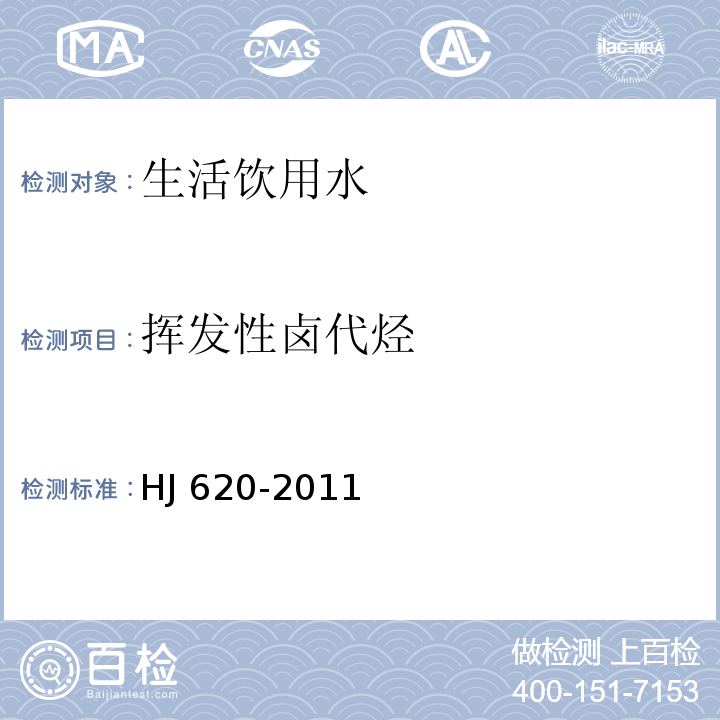 MA CNAS AL ilac-MRA

检测对象：生活饮用水

检测项目：挥发性卤代烃

检测标准：HJ 620-2011

百检
Baijiantest.com

做检测 上百检
400-151-7153